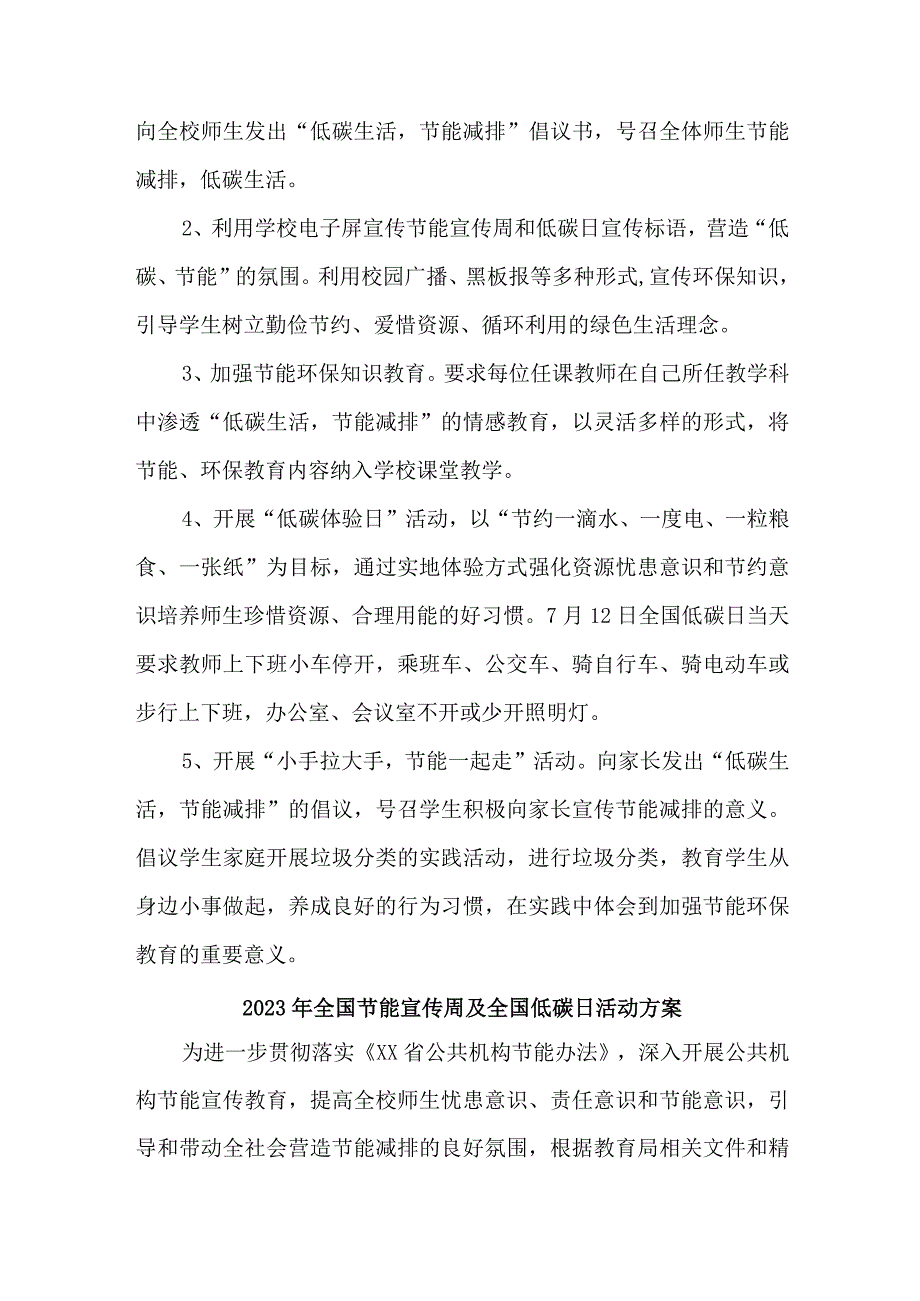 向全校师生发出“低碳生活，节能减排”倡议书，号召全体师生节能减排，低碳生活。

2、利用学校电子屏宣传节能宣传周和低碳日宣传标语，营造“低碳、节能”的氛围。利用校园广播、黑板报等多种形式，宣传环保知识，引导学生树立勤俭节约、爱惜资源、循环利用的绿色生活理念。

3、加强节能环保知识教育。要求每位任课教师在自己所任教学科中渗透“低碳生活，节能减排”的情感教育，以灵活多样的形式，将节能、环保教育内容纳入学校课堂教学。

4、开展“低碳体验日”活动，以“节约一滴水、一度电、一粒粮食、一张纸”为目标，通过实地体验方式强化资源忧患意识和节约意识培养师生珍惜资源、合理用能的好习惯。7月12日全国低碳日当天要求教师上下班小车停开，乘班车、公交车、骑自行车、骑电动车或步行上下班，办公室、会议室不开或少开照明灯。

5、开展“小手拉大手，节能一起走”活动。向家长发出“低碳生活，节能减排”的倡议，号召学生积极向家长宣传节能减排的意义。倡议学生家庭开展垃圾分类的实践活动，进行垃圾分类，教育学生从身边小事做起，养成良好的行为习惯，在实践中体会到加强节能环保教育的重要意义。

2023年全国节能宣传周及全国低碳日活动方案

为进一步贯彻落实《XX省公共机构节能办法》，深入开展公共机构节能宣传教育，提高全校师生忧患意识、责任意识和节能意识，引导和带动全社会营造节能减排的良好氛围，根据教育局相关文件和精